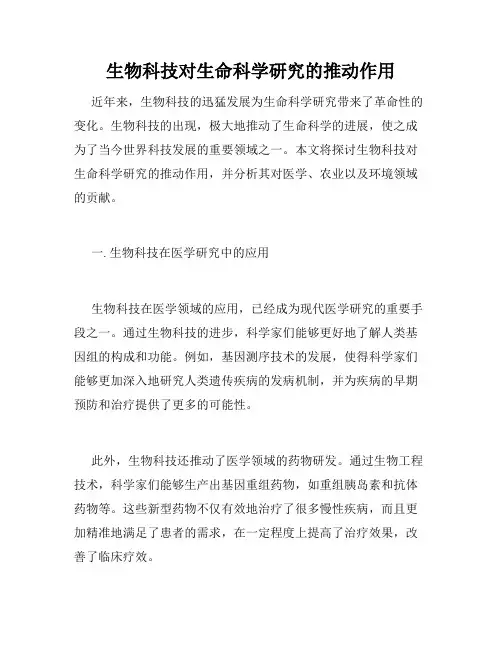 生物科技对生命科学研究的推动作用

近年来，生物科技的迅猛发展为生命科学研究带来了革命性的变化。生物科技的出现，极大地推动了生命科学的进展，使之成为了当今世界科技发展的重要领域之一。本文将探讨生物科技对生命科学研究的推动作用，并分析其对医学、农业以及环境领域的贡献。

一. 生物科技在医学研究中的应用

生物科技在医学领域的应用，已经成为现代医学研究的重要手段之一。通过生物科技的进步，科学家们能够更好地了解人类基因组的构成和功能。例如，基因测序技术的发展，使得科学家们能够更加深入地研究人类遗传疾病的发病机制，并为疾病的早期预防和治疗提供了更多的可能性。

此外，生物科技还推动了医学领域的药物研发。通过生物工程技术，科学家们能够生产出基因重组药物，如重组胰岛素和抗体药物等。这些新型药物不仅有效地治疗了很多慢性疾病，而且更加精准地满足了患者的需求，在一定程度上提高了治疗效果，改善了临床疗效。